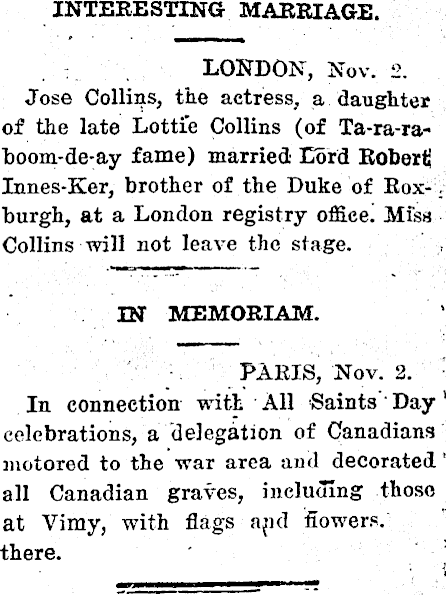 INTERESTING MARRIAGE.

LONDON, Nov. 2.

Jose Collins, the actress, a daughter of the late Lottie Collins (of Ta-ra-ra-boom-de-ay fame) married Lord Robert Innes-Ker, brother of the Duke of Roxburgh, at a London registry office. Miss Collins will not leave the stage.

IN MEMORIAM.

PARIS, Nov. 2.

In connection with All Saints Day celebrations, a delegation of Canadians motored to the war area and decorated all Canadian graves, including those at Vimy, with flags and flowers. there.